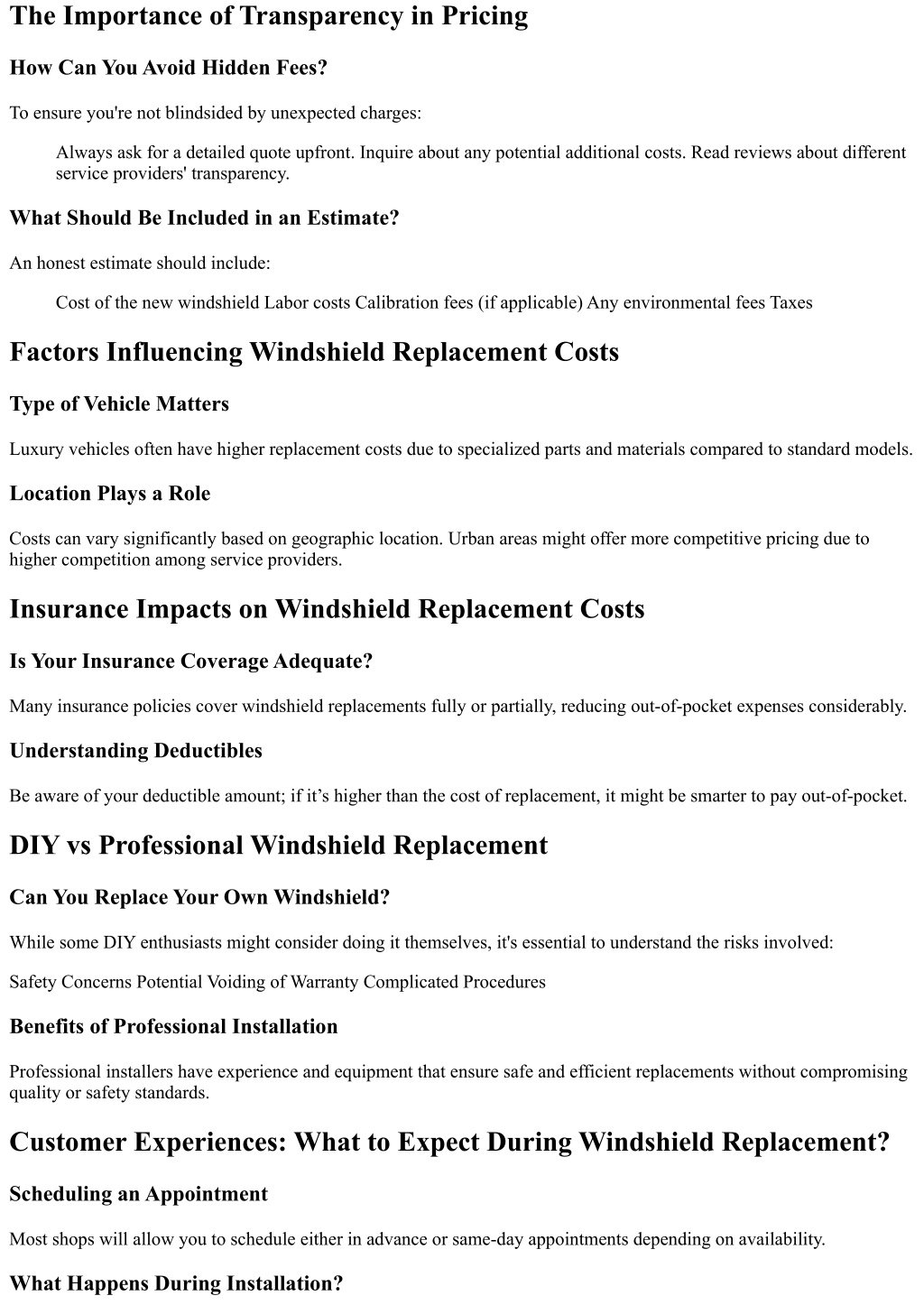 The Importance of Transparency in Pricing

How Can You Avoid Hidden Fees?

To ensure you're not blindsided by unexpected charges:

Always ask for a detailed quote upfront. Inquire about any potential additional costs. Read reviews about different service providers' transparency.

What Should Be Included in an Estimate?

An honest estimate should include:

Cost of the new windshield Labor costs Calibration fees (if applicable) Any environmental fees Taxes

Factors Influencing Windshield Replacement Costs

Type of Vehicle Matters

Luxury vehicles often have higher replacement costs due to specialized parts and materials compared to standard models.

Location Plays a Role

Costs can vary significantly based on geographic location. Urban areas might offer more competitive pricing due to higher competition among service providers.

Insurance Impacts on Windshield Replacement Costs

Is Your Insurance Coverage Adequate?

Many insurance policies cover windshield replacements fully or partially, reducing out-of-pocket expenses considerably.

Understanding Deductibles

Be aware of your deductible amount; if it’s higher than the cost of replacement, it might be smarter to pay out-of-pocket.

DIY vs Professional Windshield Replacement

Can You Replace Your Own Windshield?

While some DIY enthusiasts might consider doing it themselves, it's essential to understand the risks involved:

Safety Concerns Potential Voiding of Warranty Complicated Procedures

Benefits of Professional Installation

Professional installers have experience and equipment that ensure safe and efficient replacements without compromising quality or safety standards.

Customer Experiences: What to Expect During Windshield Replacement?

Scheduling an Appointment

Most shops will allow you to schedule either in advance or same-day appointments depending on availability.

What Happens During Installation?